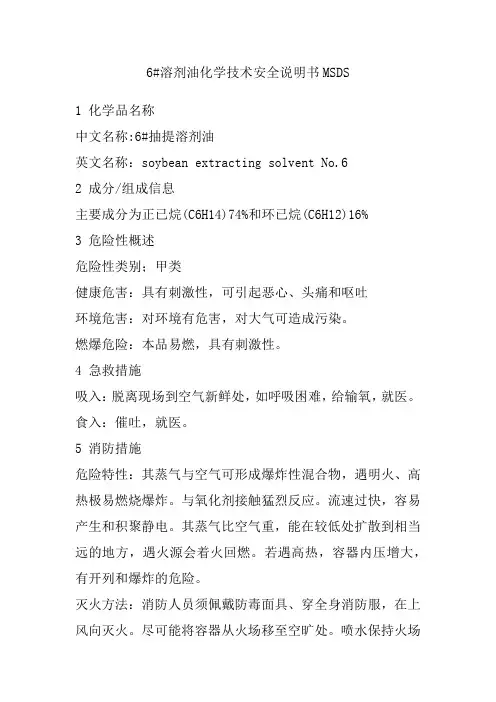 6#溶剂油化学技术安全说明书MSDS

1 化学品名称

中文名称:6#抽提溶剂油

英文名称：soybean extracting solvent No.6

2 成分/组成信息

主要成分为正已烷(C6H14)74%和环已烷(C6H12)16%

3 危险性概述

危险性类别；甲类

健康危害：具有刺激性，可引起恶心、头痛和呕吐

环境危害：对环境有危害，对大气可造成污染。

燃爆危险：本品易燃，具有刺激性。

4 急救措施

吸入：脱离现场到空气新鲜处，如呼吸困难，给输氧，就医。

食入：催吐，就医。

5 消防措施

危险特性：其蒸气与空气可形成爆炸性混合物，遇明火、高热极易燃烧爆炸。与氧化剂接触猛烈反应。流速过快，容易产生和积聚静电。其蒸气比空气重，能在较低处扩散到相当远的地方，遇火源会着火回燃。若遇高热，容器内压增大，有开列和爆炸的危险。

灭火方法：消防人员须佩戴防毒面具、穿全身消防服，在上风向灭火。尽可能将容器从火场移至空旷处。喷水保持火场